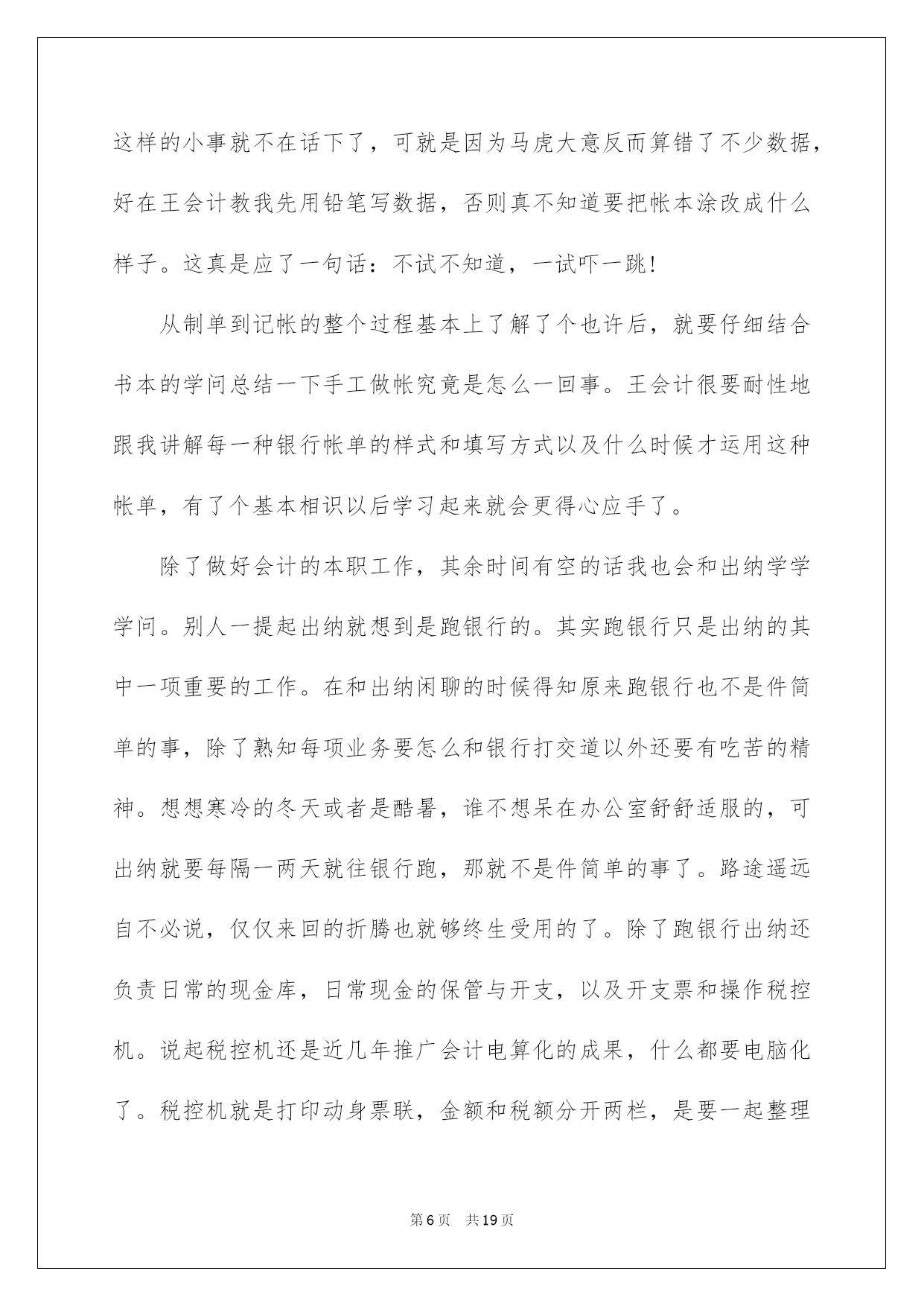 这样的小事就不在话下了，可就是因为马虎大意反而算错了不少数据，好在王会计教我先用铅笔写数据，否则真不知道要把帐本涂改成什么样子。这真是应了一句话：不试不知道，一试吓一跳!

从制单到记帐的整个过程基本上了解了个也许后，就要仔细结合书本的学问总结一下手工做帐究竟是怎么一回事。王会计很要耐性地跟我讲解每一种银行帐单的样式和填写方式以及什么时候才运用这种帐单，有了个基本相识以后学习起来就会更得心应手了。

除了做好会计的本职工作，其余时间有空的话我也会和出纳学学学问。别人一提起出纳就想到是跑银行的。其实跑银行只是出纳的其中一项重要的工作。在和出纳闲聊的时候得知原来跑银行也不是件简单的事，除了熟知每项业务要怎么和银行打交道以外还要有吃苦的精神。想想寒冷的冬天或者是酷暑，谁不想呆在办公室舒舒适服的，可出纳就要每隔一两天就往银行跑，那就不是件简单的事了。路途遥远自不必说，仅仅来回的折腾也就够终生受用的了。除了跑银行出纳还负责日常的现金库，日常现金的保管与开支，以及开支票和操作税控机。说起税控机还是近几年推广会计电算化的成果，什么都要电脑化了。税控机就是打印动身票联，金额和税额分开两栏，是要一起整理

第6页 共19页